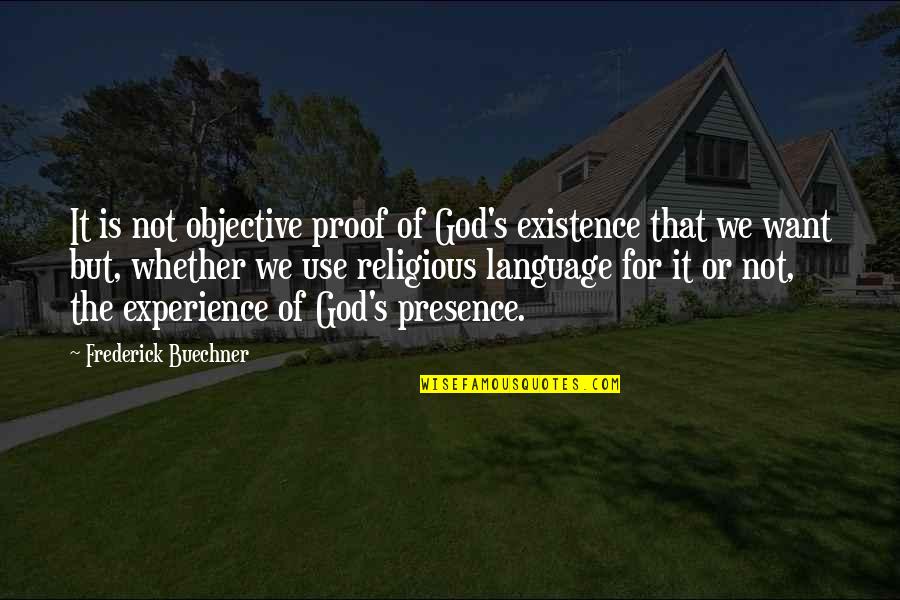 It is not objective proof of God's existence that we want but, whether we use religious language for it or not, the experience of God's presence.

~ Frederick Buechner

WISEFAMOUSQUOTES.COM